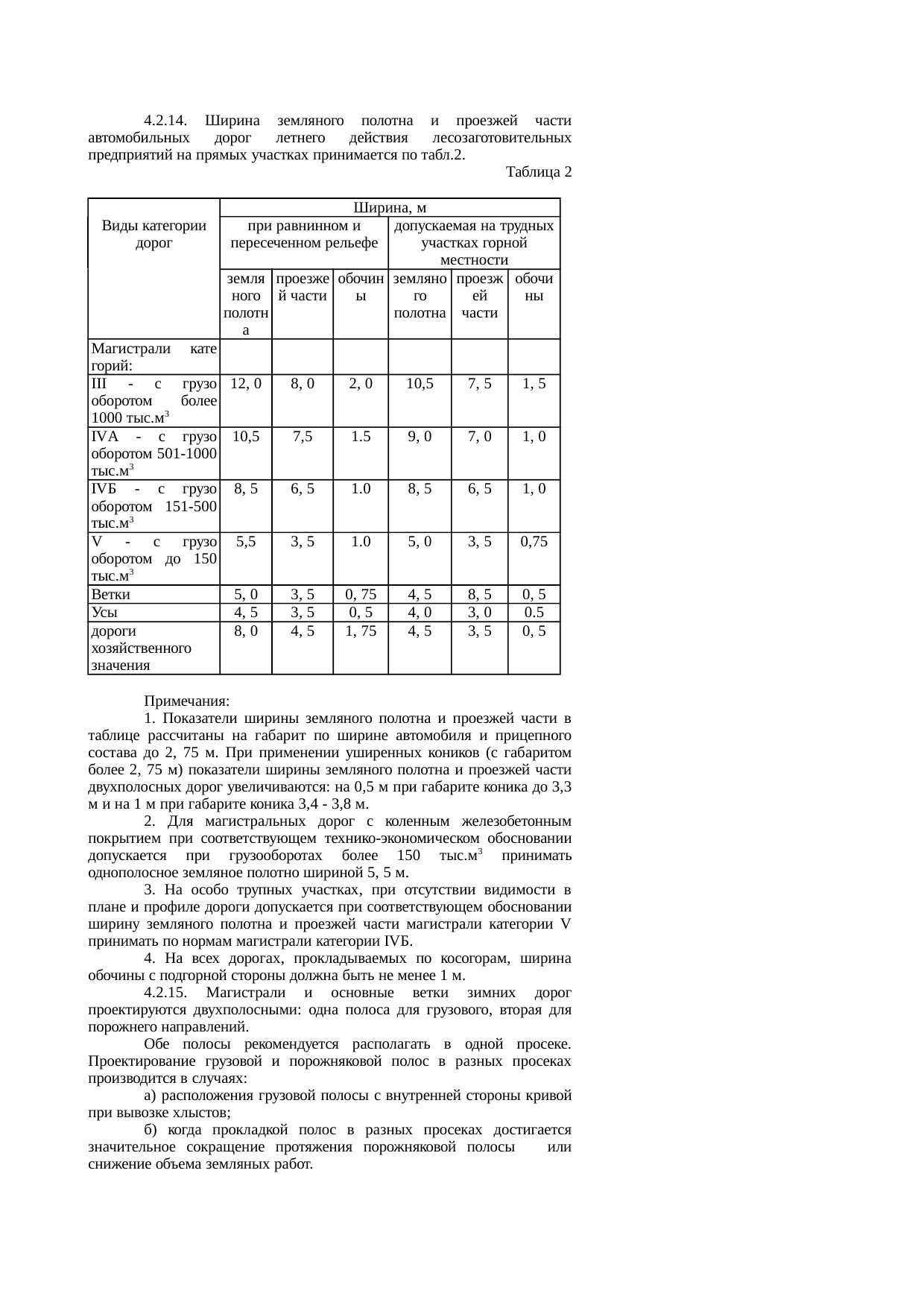 4.2.14. Ширина земляного полотна и проезжей части автомобильных дорог летнего действия лесозаготовительных предприятий на прямых участках принимается по табл.2.

Таблица 2

| Виды категории дорог | Ширина, м | | | | | |
|---|---|---|---|---|---|---|
| | при равнинном и пересеченном рельефе | | | допускаемая на трудных участках горной местности | | |
| | земляного полотна | проезжей части | обочины | земляного полотна | проезжей части | обочины |
| Магистрали категорий: | | | | | | |
| III - с грузооборотом более 1000 тыс.м$^3$ | 12, 0 | 8, 0 | 2, 0 | 10,5 | 7, 5 | 1, 5 |
| IVA - с грузооборотом 501-1000 тыс.м$^3$ | 10,5 | 7,5 | 1.5 | 9, 0 | 7, 0 | 1, 0 |
| IVБ - с грузооборотом 151-500 тыс.м$^3$ | 8, 5 | 6, 5 | 1.0 | 8, 5 | 6, 5 | 1, 0 |
| V - с грузооборотом до 150 тыс.м$^3$ | 5,5 | 3, 5 | 1.0 | 5, 0 | 3, 5 | 0,75 |
| Ветки | 5, 0 | 3, 5 | 0, 75 | 4, 5 | 8, 5 | 0, 5 |
| Усы | 4, 5 | 3, 5 | 0, 5 | 4, 0 | 3, 0 | 0.5 |
| дороги хозяйственного значения | 8, 0 | 4, 5 | 1, 75 | 4, 5 | 3, 5 | 0, 5 |

Примечания:

1. Показатели ширины земляного полотна и проезжей части в таблице рассчитаны на габарит по ширине автомобиля и прицепного состава до 2, 75 м. При применении уширенных коников (с габаритом более 2, 75 м) показатели ширины земляного полотна и проезжей части двухполосных дорог увеличиваются: на 0,5 м при габарите коника до 3,3 м и на 1 м при габарите коника 3,4 - 3,8 м.

2. Для магистральных дорог с коленным железобетонным покрытием при соответствующем технико-экономическом обосновании допускается при грузооборотах более 150 тыс.м$^3$ принимать однополосное земляное полотно шириной 5, 5 м.

3. На особо трупных участках, при отсутствии видимости в плане и профиле дороги допускается при соответствующем обосновании ширину земляного полотна и проезжей части магистрали категории V принимать по нормам магистрали категории IVБ.

4. На всех дорогах, прокладываемых по косогорам, ширина обочины с подгорной стороны должна быть не менее 1 м.

4.2.15. Магистрали и основные ветки зимних дорог проектируются двухполосными: одна полоса для грузового, вторая для порожнего направлений.

Обе полосы рекомендуется располагать в одной просеке. Проектирование грузовой и порожняковой полос в разных просеках производится в случаях:

а) расположения грузовой полосы с внутренней стороны кривой при вывозке хлыстов;

б) когда прокладкой полос в разных просеках достигается значительное сокращение протяжения порожняковой полосы или снижение объема земляных работ.